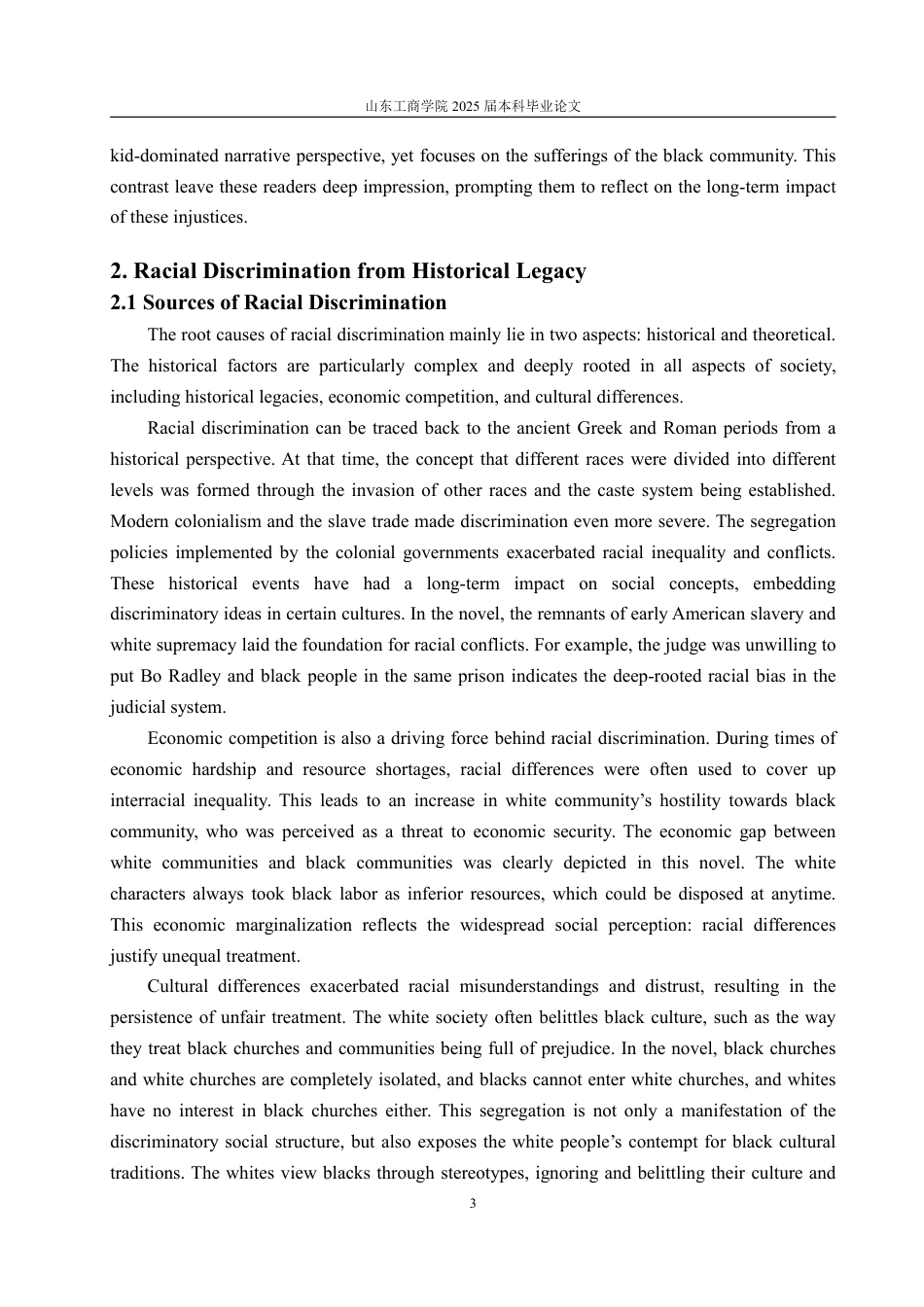 山东工商学院 2025 届本科毕业论文

kid-dominated narrative perspective, yet focuses on the sufferings of the black community. This contrast leave these readers deep impression, prompting them to reflect on the long-term impact of these injustices.

2. Racial Discrimination from Historical Legacy
2.1 Sources of Racial Discrimination

The root causes of racial discrimination mainly lie in two aspects: historical and theoretical. The historical factors are particularly complex and deeply rooted in all aspects of society, including historical legacies, economic competition, and cultural differences.

Racial discrimination can be traced back to the ancient Greek and Roman periods from a historical perspective. At that time, the concept that different races were divided into different levels was formed through the invasion of other races and the caste system being established. Modern colonialism and the slave trade made discrimination even more severe. The segregation policies implemented by the colonial governments exacerbated racial inequality and conflicts. These historical events have had a long-term impact on social concepts, embedding discriminatory ideas in certain cultures. In the novel, the remnants of early American slavery and white supremacy laid the foundation for racial conflicts. For example, the judge was unwilling to put Bo Radley and black people in the same prison indicates the deep-rooted racial bias in the judicial system.

Economic competition is also a driving force behind racial discrimination. During times of economic hardship and resource shortages, racial differences were often used to cover up interracial inequality. This leads to an increase in white community's hostility towards black community, who was perceived as a threat to economic security. The economic gap between white communities and black communities was clearly depicted in this novel. The white characters always took black labor as inferior resources, which could be disposed at anytime. This economic marginalization reflects the widespread social perception: racial differences justify unequal treatment.

Cultural differences exacerbated racial misunderstandings and distrust, resulting in the persistence of unfair treatment. The white society often belittles black culture, such as the way they treat black churches and communities being full of prejudice. In the novel, black churches and white churches are completely isolated, and blacks cannot enter white churches, and whites have no interest in black churches either. This segregation is not only a manifestation of the discriminatory social structure, but also exposes the white people's contempt for black cultural traditions. The whites view blacks through stereotypes, ignoring and belittling their culture and

3